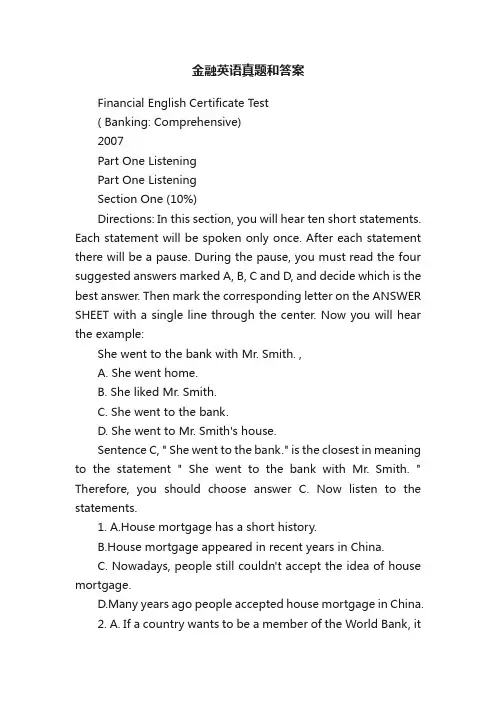 金融英语真题和答案

Financial English Certificate Test

( Banking: Comprehensive)

2007

Part One Listening

Part One Listening

Section One (10%)

Directions: In this section, you will hear ten short statements. Each statement will be spoken only once. After each statement there will be a pause. During the pause, you must read the four suggested answers marked A, B, C and D, and decide which is the best answer. Then mark the corresponding letter on the ANSWER SHEET with a single line through the center. Now you will hear the example:

She went to the bank with Mr. Smith. ,

A. She went home.

B. She liked Mr. Smith.

C. She went to the bank.

D. She went to Mr. Smith's house.

Sentence C, " She went to the bank." is the closest in meaning to the statement " She went to the bank with Mr. Smith. " Therefore, you should choose answer C. Now listen to the statements.

1. A.House mortgage has a short history.

B.House mortgage appeared in recent years in China.

C. Nowadays, people still couldn't accept the idea of house mortgage.

D.Many years ago people accepted house mortgage in China.

2. A. If a country wants to be a member of the World Bank, it